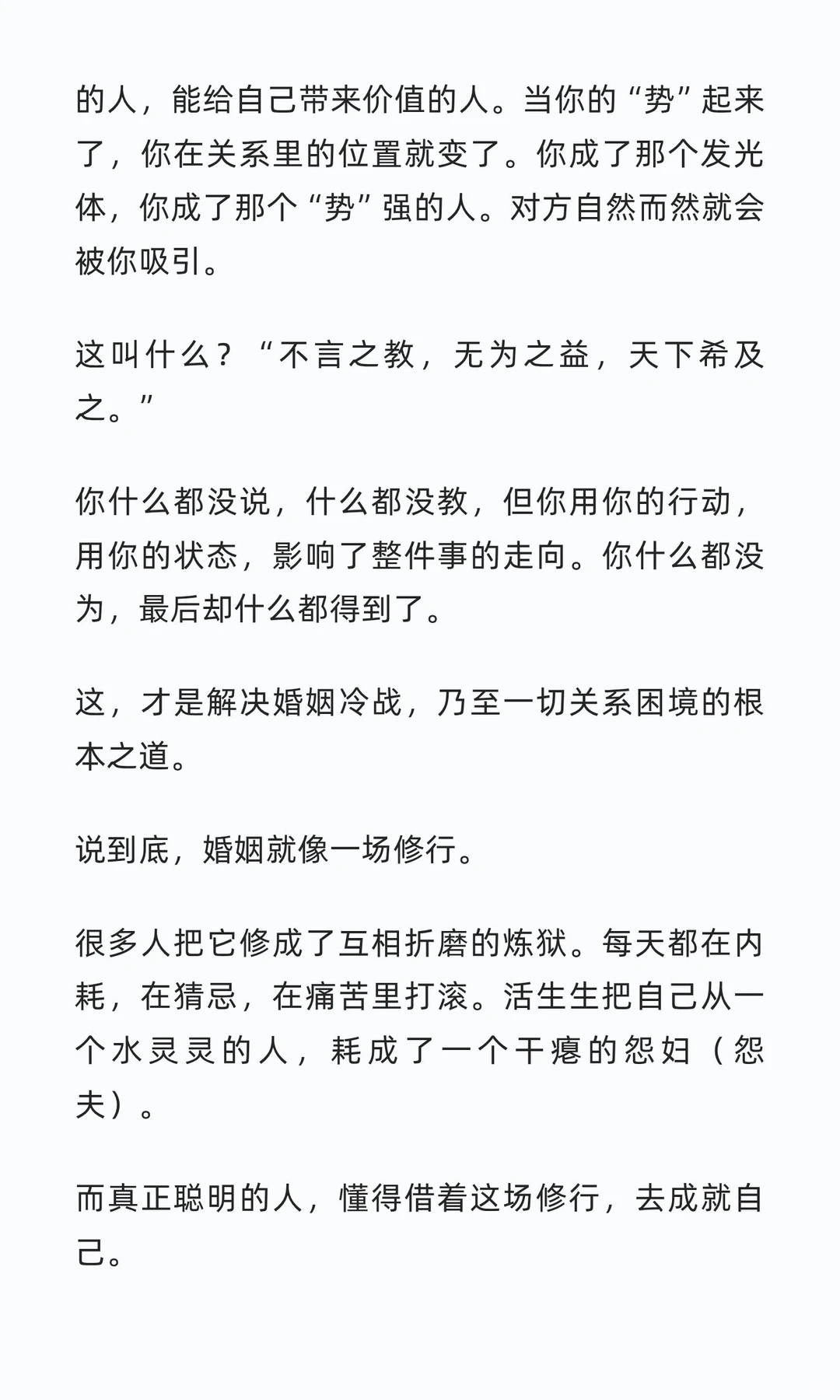 的人，能给自己带来价值的人。当你的“势”起来了，你在关系里的位置就变了。你成了那个发光体，你成了那个“势”强的人。对方自然而然就会被你吸引。

这叫什么？“不言之教，无为之益，天下希及之。”

你什么都没说，什么都没教，但你用你的行动，用你的状态，影响了整件事的走向。你什么都没为，最后却什么都得到了。

这，才是解决婚姻冷战，乃至一切关系困境的根本之道。

说到底，婚姻就像一场修行。

很多人把它修成了互相折磨的炼狱。每天都在内耗，在猜忌，在痛苦里打滚。活生生把自己从一个水灵灵的人，耗成了一个干瘪的怨妇（怨夫）。

而真正聪明的人，懂得借着这场修行，去成就自己。